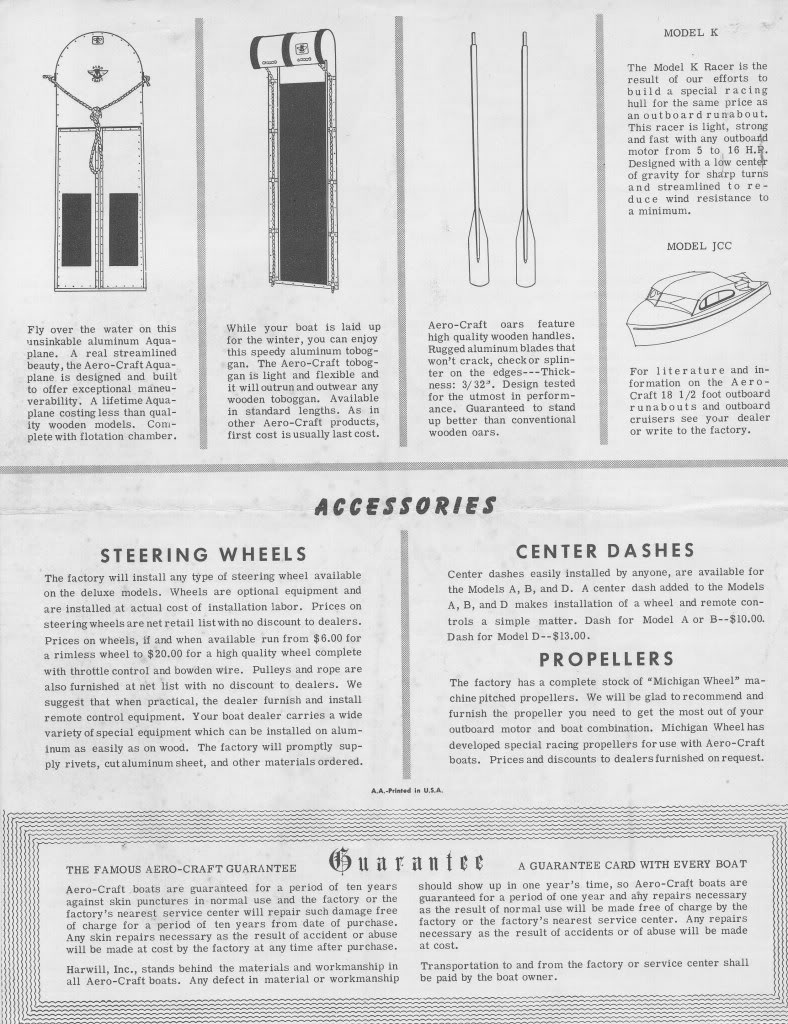 Fly over the water on this unsinkable aluminum Aquaplane. A real streamlined beauty, the Aero-Craft Aquaplane is designed and built to offer exceptional maneuverability. A lifetime Aquaplane costing less than quality wooden models. Complete with flotation chamber.

While your boat is laid up for the winter, you can enjoy this speedy aluminum toboggan. The Aero-Craft toboggan is light and flexible and it will outrun and outwear any wooden toboggan. Available in standard lengths. As in other Aero-Craft products, first cost is usually last cost.

Aero-Craft oars feature high quality wooden handles. Rugged aluminum blades that won't crack, check or splinter on the edges---Thickness: 3/32". Design tested for the utmost in performance. Guaranteed to stand up better than conventional wooden oars.

MODEL K

The Model K Racer is the result of our efforts to build a special racing hull for the same price as an outboard runabout. This racer is light, strong and fast with any outboard motor from 5 to 16 H.P. Designed with a low center of gravity for sharp turns and streamlined to reduce wind resistance to a minimum.

MODEL JCC

For literature and information on the Aero-Craft 18 1/2 foot outboard runabouts and outboard cruisers see your dealer or write to the factory.

ACCESSORIES

STEERING WHEELS

The factory will install any type of steering wheel available on the deluxe models. Wheels are optional equipment and are installed at actual cost of installation labor. Prices on steering wheels are net retail list with no discount to dealers. Prices on wheels, if and when available run from $6.00 for a rimless wheel to $20.00 for a high quality wheel complete with throttle control and bowden wire. Pulleys and rope are also furnished at net list with no discount to dealers. We suggest that when practical, the dealer furnish and install remote control equipment. Your boat dealer carries a wide variety of special equipment which can be installed on aluminum as easily as on wood. The factory will promptly supply rivets, cut aluminum sheet, and other materials ordered.

CENTER DASHES

Center dashes easily installed by anyone, are available for the Models A, B, and D. A center dash added to the Models A, B, and D makes installation of a wheel and remote controls a simple matter. Dash for Model A or B--$10.00. Dash for Model D--$13.00.

PROPELLERS

The factory has a complete stock of "Michigan Wheel" machine pitched propellers. We will be glad to recommend and furnish the propeller you need to get the most out of your outboard motor and boat combination. Michigan Wheel has developed special racing propellers for use with Aero-Craft boats. Prices and discounts to dealers furnished on request.

A.A.-Printed in U.S.A.

THE FAMOUS AERO-CRAFT GUARANTEE Guarantee A GUARANTEE CARD WITH EVERY BOAT

Aero-Craft boats are guaranteed for a period of ten years against skin punctures in normal use and the factory or the factory's nearest service center will repair such damage free of charge for a period of ten years from date of purchase. Any skin repairs necessary as the result of accident or abuse will be made at cost by the factory at any time after purchase.

Harwill, Inc., stands behind the materials and workmanship in all Aero-Craft boats. Any defect in material or workmanship should show up in one year's time, so Aero-Craft boats are guaranteed for a period of one year and any repairs necessary as the result of normal use will be made free of charge by the factory or the factory's nearest service center. Any repairs necessary as the result of accidents or of abuse will be made at cost.

Transportation to and from the factory or service center shall be paid by the boat owner.